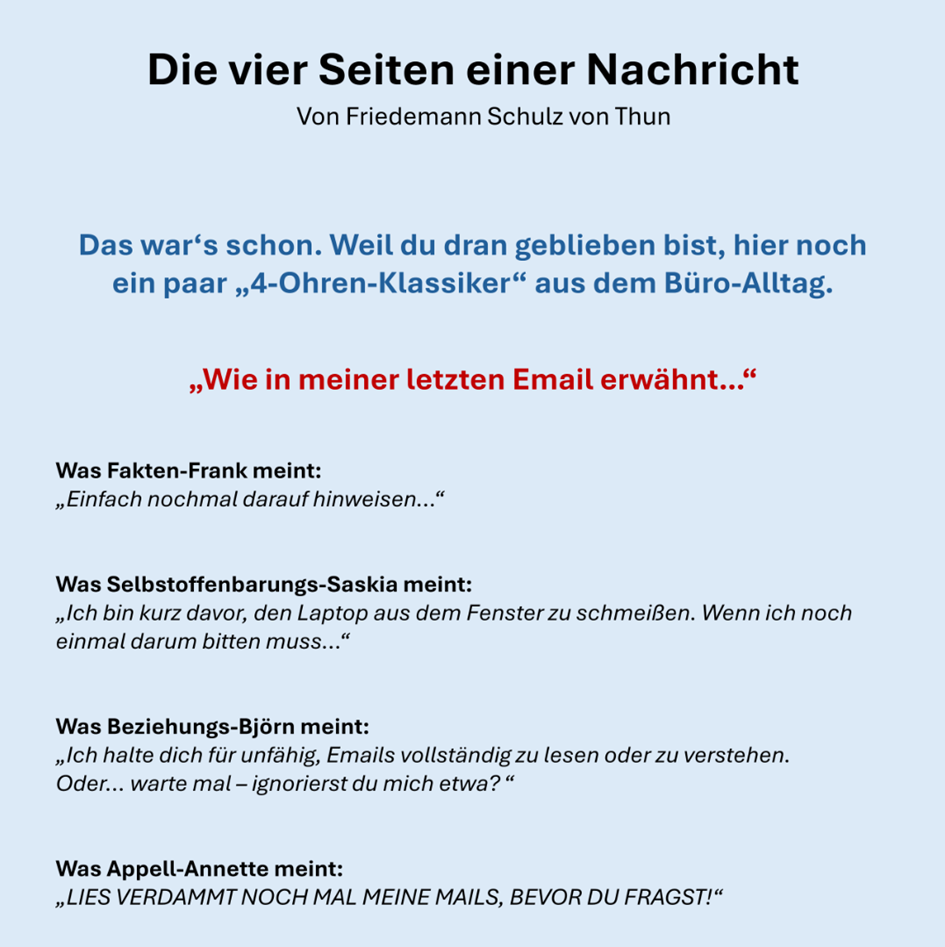 Die vier Seiten einer Nachricht
Von Friedemann Schulz von Thun

Das war‘s schon. Weil du dran geblieben bist, hier noch ein paar „4-Ohren-Klassiker“ aus dem Büro-Alltag.

„Wie in meiner letzten Email erwähnt...“

Was Fakten-Frank meint:
„Einfach nochmal darauf hinweisen...“

Was Selbstoffenbarungs-Saskia meint:
„Ich bin kurz davor, den Laptop aus dem Fenster zu schmeißen. Wenn ich noch einmal darum bitten muss...“

Was Beziehungs-Björn meint:
„Ich halte dich für unfähig, Emails vollständig zu lesen oder zu verstehen. Oder... warte mal – ignorierst du mich etwa? “

Was Appell-Annette meint:
„LIES VERDAMMT NOCH MAL MEINE MAILS, BEVOR DU FRAGST!“